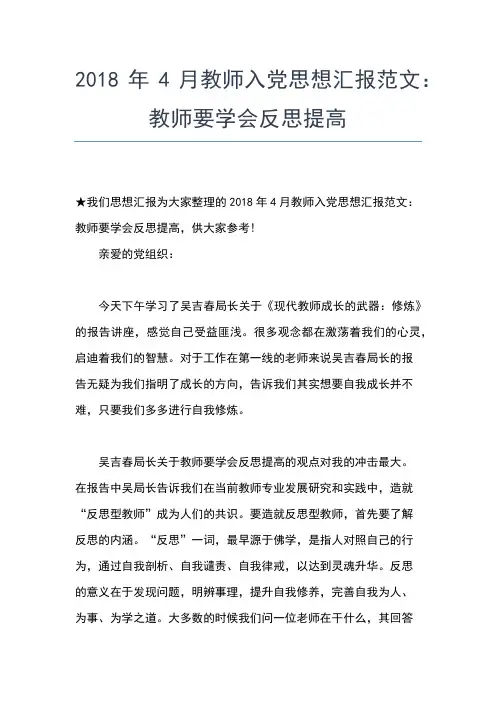 2018 年 4 月教师入党思想汇报范文：教师要学会反思提高

★我们思想汇报为大家整理的 2018 年 4 月教师入党思想汇报范文：教师要学会反思提高，供大家参考！

亲爱的党组织：

今天下午学习了吴吉春局长关于《现代教师成长的武器：修炼》的报告讲座，感觉自己受益匪浅。很多观念都在激荡着我们的心灵，启迪着我们的智慧。对于工作在第一线的老师来说吴吉春局长的报告无疑为我们指明了成长的方向，告诉我们其实想要自我成长并不难，只要我们多多进行自我修炼。

吴吉春局长关于教师要学会反思提高的观点对我的冲击最大。在报告中吴局长告诉我们在当前教师专业发展研究和实践中，造就“反思型教师”成为人们的共识。要造就反思型教师，首先要了解反思的内涵。“反思”一词，最早源于佛学，是指人对照自己的行为，通过自我剖析、自我谴责、自我律戒，以达到灵魂升华。反思的意义在于发现问题，明辨事理，提升自我修养，完善自我为人、为事、为学之道。大多数的时候我们问一位老师在干什么，其回答